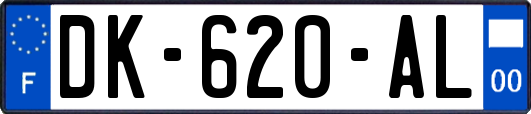 F

DK-620-AL

00